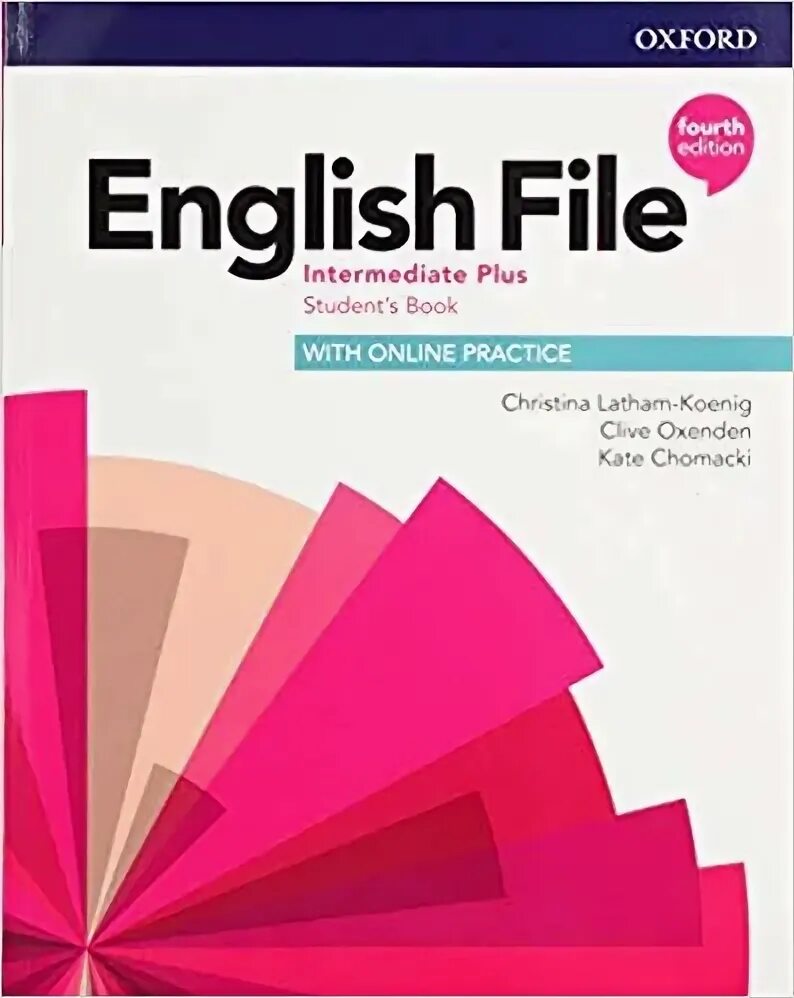 OXFORD

fourth edition

English File

Intermediate Plus

Student's Book

WITH ONLINE PRACTICE

Christina Latham-Koenig
Clive Oxenden
Kate Chomacki